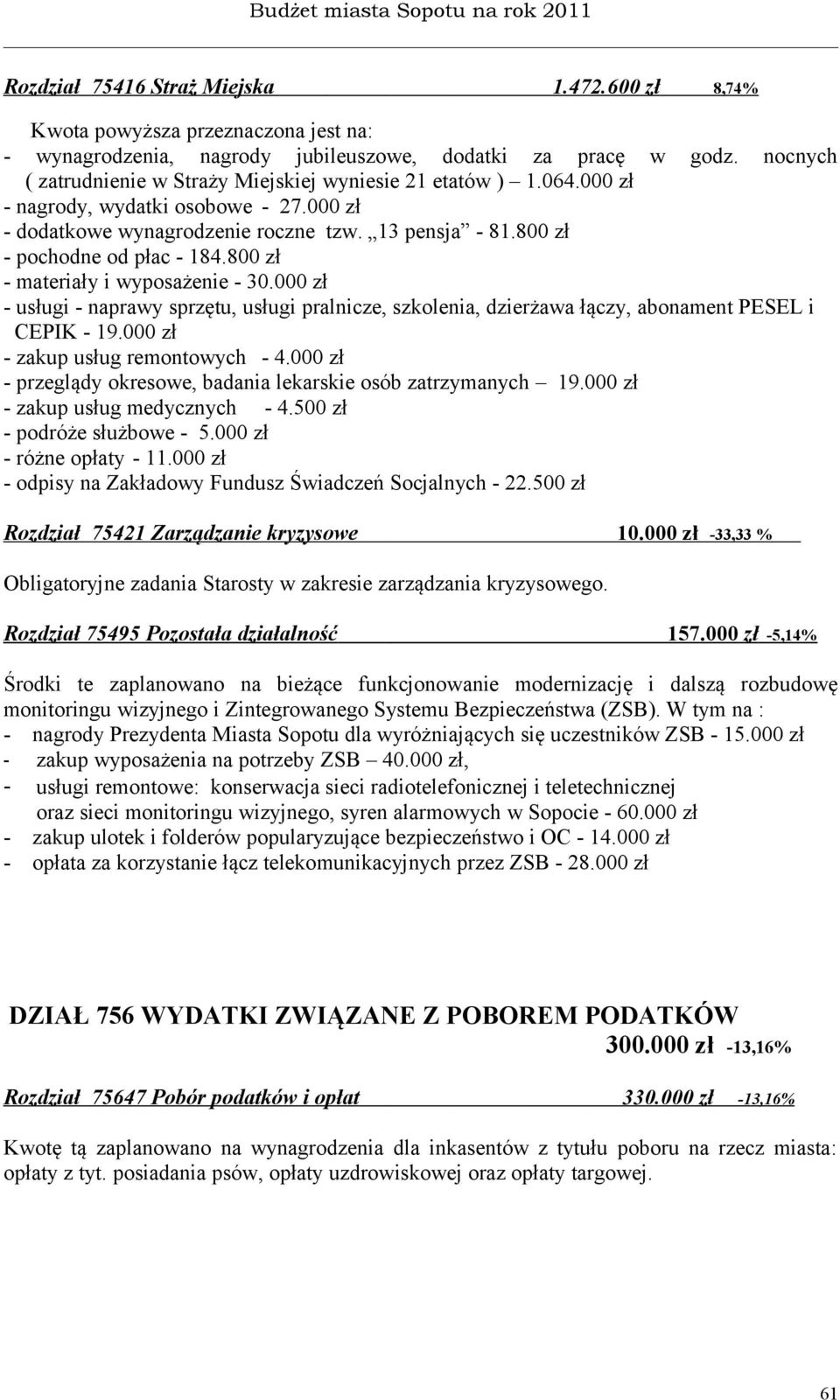 Budżet miasta Sopotu na rok 2011

Rozdział 75416 Straż Miejska 1.472.600 zł 8,74%

Kwota powyższa przeznaczona jest na:
- wynagrodzenia, nagrody jubileuszowe, dodatki za pracę w godz. nocnych ( zatrudnienie w Straży Miejskiej wyniesie 21 etatów ) – 1.064.000 zł
- nagrody, wydatki osobowe - 27.000 zł
- dodatkowe wynagrodzenie roczne tzw. „13 pensja” - 81.800 zł
- pochodne od płac - 184.800 zł
- materiały i wyposażenie - 30.000 zł
- usługi - naprawy sprzętu, usługi pralnicze, szkolenia, dzierżawa łączy, abonament PESEL i CEPIK - 19.000 zł
- zakup usług remontowych - 4.000 zł
- przeglądy okresowe, badania lekarskie osób zatrzymanych – 19.000 zł
- zakup usług medycznych - 4.500 zł
- podróże służbowe - 5.000 zł
- różne opłaty - 11.000 zł
- odpisy na Zakładowy Fundusz Świadczeń Socjalnych - 22.500 zł

Rozdział 75421 Zarządzanie kryzysowe 10.000 zł -33,33 %

Obligatoryjne zadania Starosty w zakresie zarządzania kryzysowego.

Rozdział 75495 Pozostała działalność 157.000 zł -5,14%

Środki te zaplanowano na bieżące funkcjonowanie modernizację i dalszą rozbudowę monitoringu wizyjnego i Zintegrowanego Systemu Bezpieczeństwa (ZSB). W tym na :
- nagrody Prezydenta Miasta Sopotu dla wyróżniających się uczestników ZSB - 15.000 zł
- zakup wyposażenia na potrzeby ZSB – 40.000 zł,
- usługi remontowe: konserwacja sieci radiotelefonicznej i teletechnicznej oraz sieci monitoringu wizyjnego, syren alarmowych w Sopocie - 60.000 zł
- zakup ulotek i folderów popularyzujące bezpieczeństwo i OC - 14.000 zł
- opłata za korzystanie łącz telekomunikacyjnych przez ZSB - 28.000 zł

DZIAŁ 756 WYDATKI ZWIĄZANE Z POBOREM PODATKÓW
300.000 zł -13,16%

Rozdział 75647 Pobór podatków i opłat 330.000 zł -13,16%

Kwotę tą zaplanowano na wynagrodzenia dla inkasentów z tytułu poboru na rzecz miasta: opłaty z tyt. posiadania psów, opłaty uzdrowiskowej oraz opłaty targowej.

61